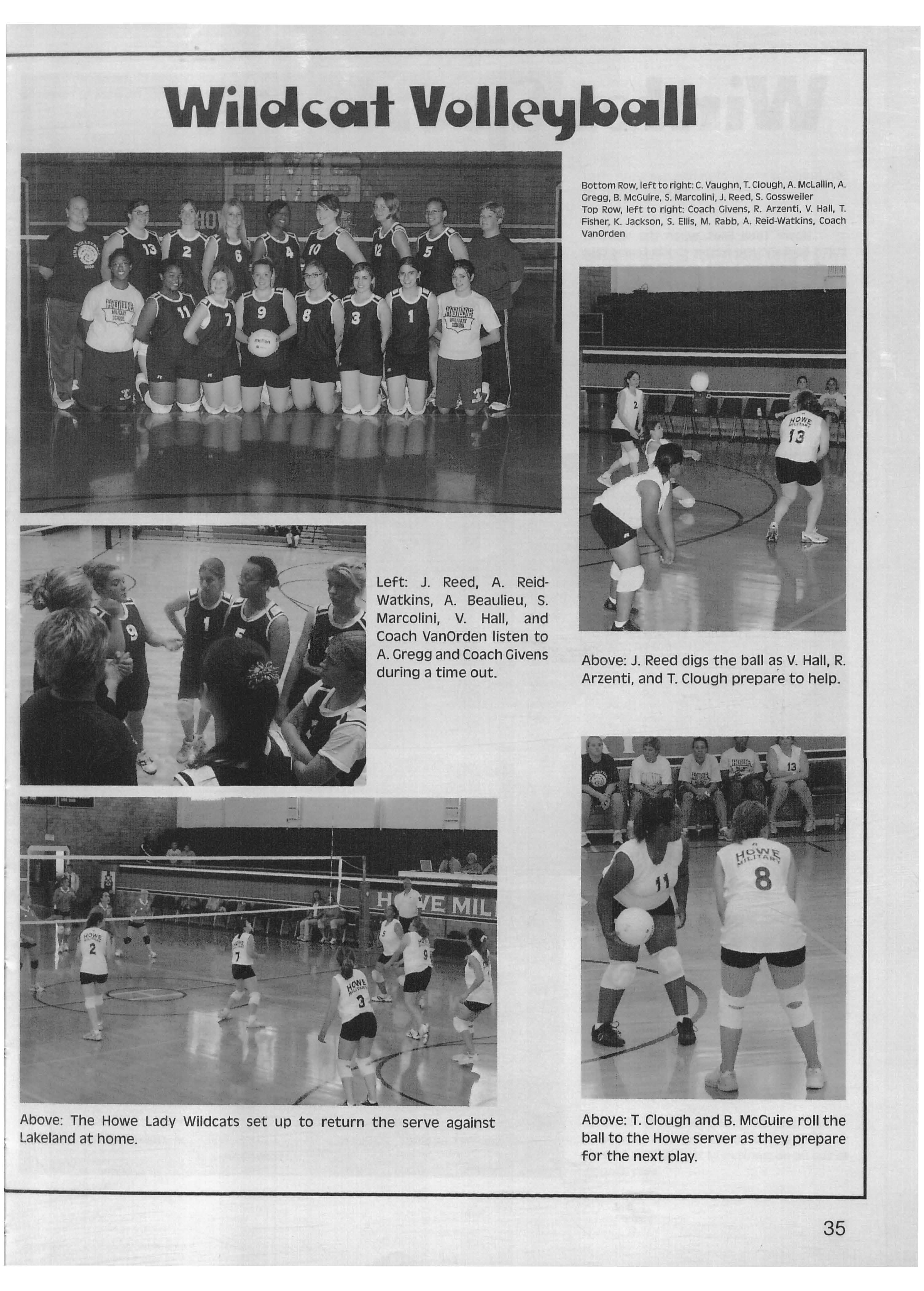 Wildcat Volleyball

Bottom Row, left to right: C. Vaughn, T. Clough, A. McLallin, A. Gregg, B. McGuire, S. Marcolini, J. Reed, S. Gossweiler
Top Row, left to right: Coach Givens, R. Arzenti, V. Hall, T. Fisher, K. Jackson, S. Ellis, M. Rabb, A. Reid-Watkins, Coach VanOrden

Left: J. Reed, A. Reid-Watkins, A. Beaulieu, S. Marcolini, V. Hall, and Coach VanOrden listen to A. Gregg and Coach Givens during a time out.

Above: J. Reed digs the ball as V. Hall, R. Arzenti, and T. Clough prepare to help.

Above: The Howe Lady Wildcats set up to return the serve against Lakeland at home.

Above: T. Clough and B. McGuire roll the ball to the Howe server as they prepare for the next play.

35